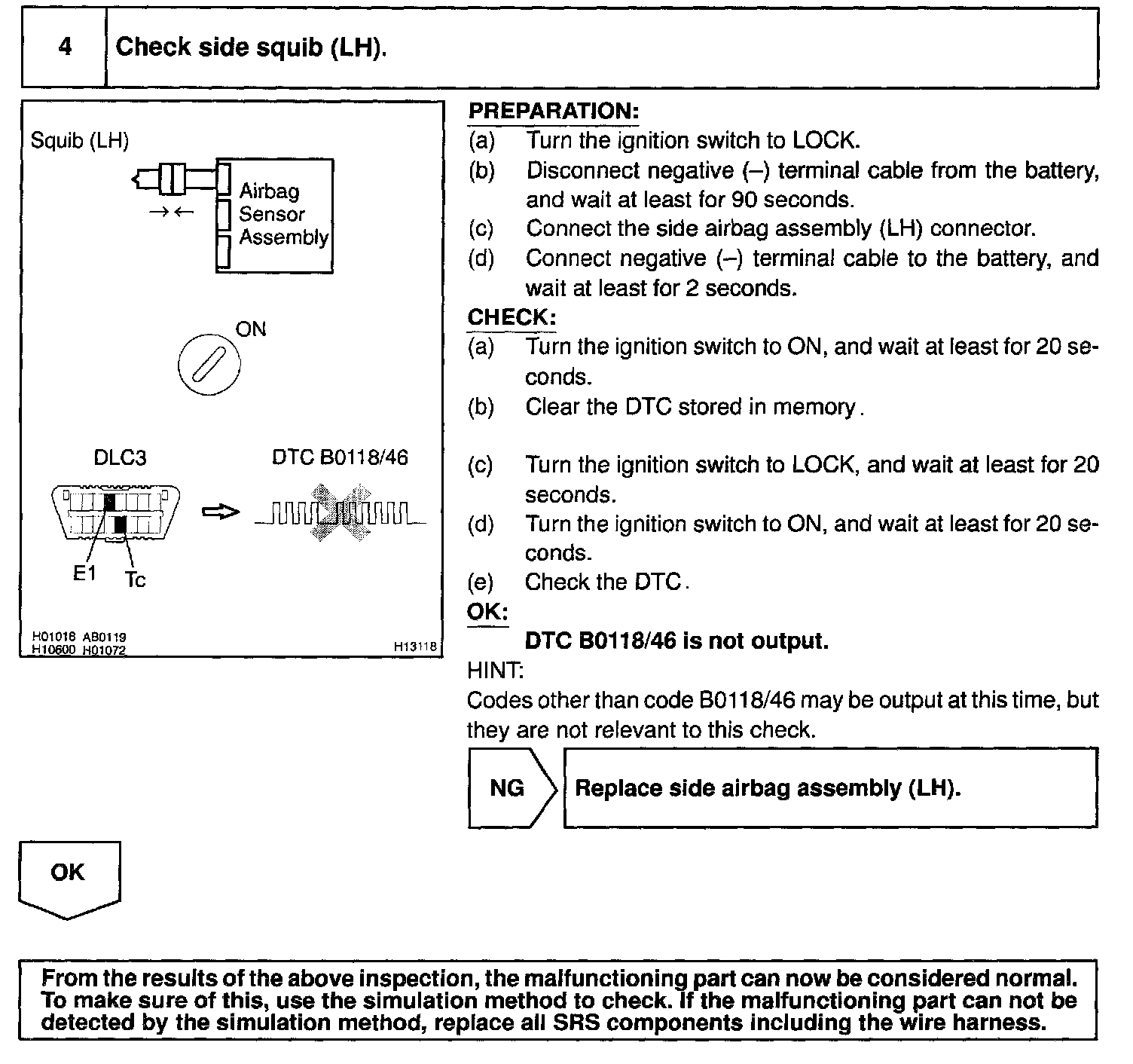 4 Check side squib (LH).

Squib (LH)

Airbag Sensor Assembly

ON

DLC3

DTC B0118/46

E1 Tc

H01016 AB0119 H10600 H01072 H13118

PREPARATION:
(a) Turn the ignition switch to LOCK.
(b) Disconnect negative (–) terminal cable from the battery, and wait at least for 90 seconds.
(c) Connect the side airbag assembly (LH) connector.
(d) Connect negative (–) terminal cable to the battery, and wait at least for 2 seconds.
CHECK:
(a) Turn the ignition switch to ON, and wait at least for 20 seconds.
(b) Clear the DTC stored in memory.

(c) Turn the ignition switch to LOCK, and wait at least for 20 seconds.
(d) Turn the ignition switch to ON, and wait at least for 20 seconds.
(e) Check the DTC.
OK:
DTC B0118/46 is not output.
HINT:
Codes other than code B0118/46 may be output at this time, but they are not relevant to this check.

NG Replace side airbag assembly (LH).

OK

From the results of the above inspection, the malfunctioning part can now be considered normal. To make sure of this, use the simulation method to check. If the malfunctioning part can not be detected by the simulation method, replace all SRS components including the wire harness.